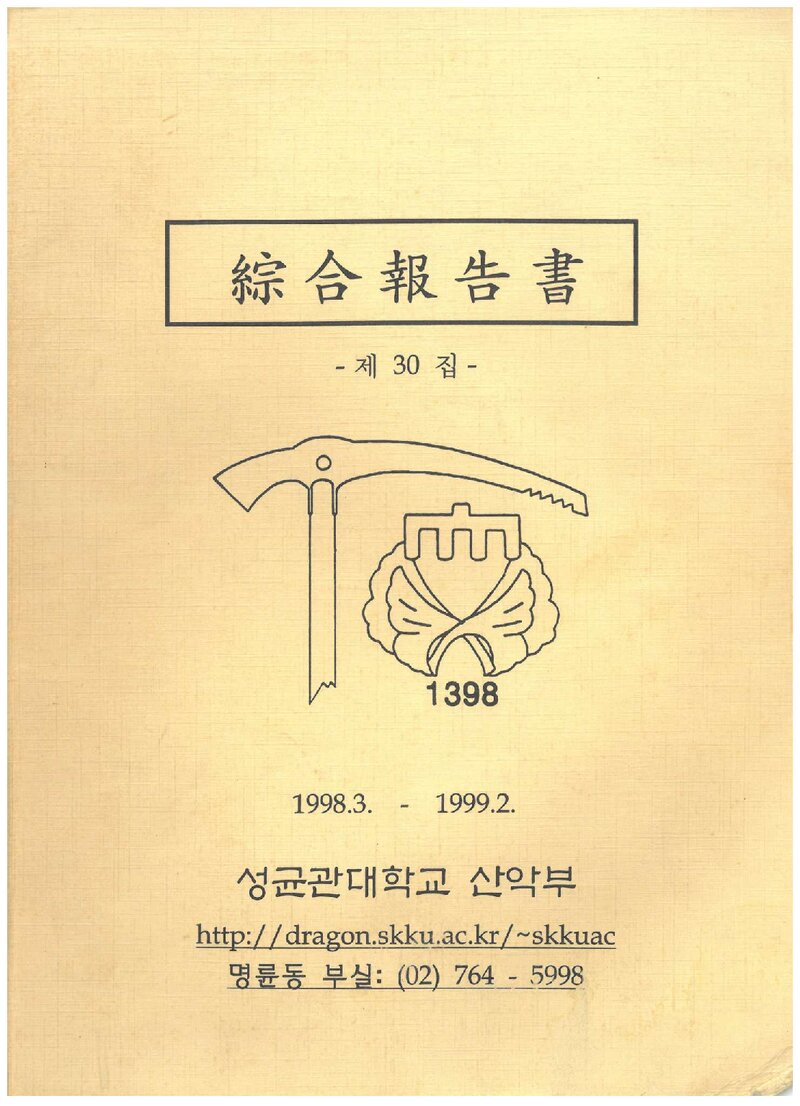 綜合報告書

- 제 30 집 -

1398

1998.3. - 1999.2.

성균관대학교 산악부

http://dragon.skku.ac.kr/~skkuac

명륜동 부실: (02) 764 - 5998